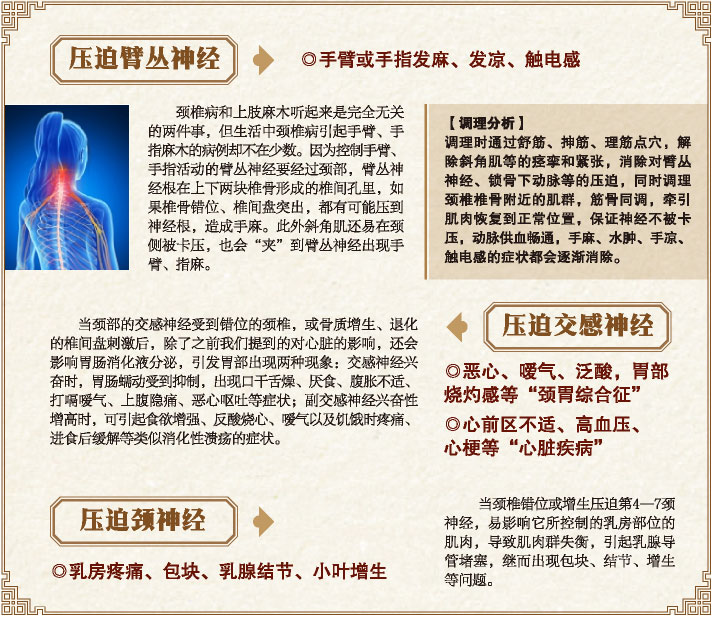 压迫臂丛神经

◎手臂或手指发麻、发凉、触电感

颈椎病和上肢麻木听起来是完全无关的两件事，但生活中颈椎病引起手臂、手指麻木的病例却不在少数。因为控制手臂、手指活动的臂丛神经要经过颈部，臂丛神经根在上下两块椎骨形成的椎间孔里，如果椎骨错位、椎间盘突出，都有可能压到神经根，造成手麻。此外斜角肌还易在颈侧被卡压，也会“夹”到臂丛神经出现手臂、指麻。

【调理分析】
调理时通过舒筋、抻筋、理筋点穴，解除斜角肌等的痉挛和紧张，消除对臂丛神经、锁骨下动脉等的压迫，同时调理颈椎椎骨附近的肌群，筋骨同调，牵引肌肉恢复到正常位置，保证神经不被卡压，动脉供血畅通，手麻、水肿、手凉、触电感的症状都会逐渐消除。

当颈部的交感神经受到错位的颈椎，或骨质增生、退化的椎间盘刺激后，除了之前我们提到的对心脏的影响，还会影响胃肠消化液分泌，引发胃部出现两种现象：交感神经兴奋时，胃肠蠕动受到抑制，出现口干舌燥、厌食、腹胀不适、打嗝嗳气、上腹隐痛、恶心呕吐等症状；副交感神经兴奋性增高时，可引起食欲增强、反酸烧心、嗳气以及饥饿时疼痛、进食后缓解等类似消化性溃疡的症状。

压迫交感神经

◎恶心、嗳气、泛酸，胃部烧灼感等“颈胃综合征”

◎心前区不适、高血压、心梗等“心脏疾病”

压迫颈神经

◎乳房疼痛、包块、乳腺结节、小叶增生

当颈椎错位或增生压迫第4—7颈神经，易影响它所控制的乳房部位的肌肉，导致肌肉群失衡，引起乳腺导管堵塞，继而出现包块、结节、增生等问题。